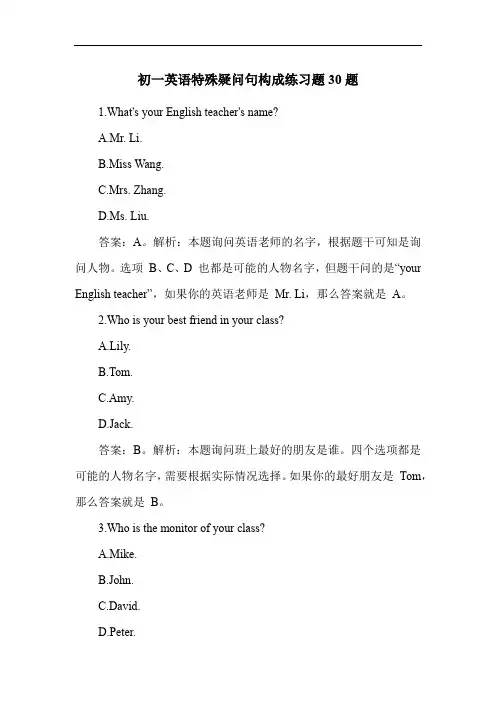 初一英语特殊疑问句构成练习题 30 题

1.What's your English teacher's name?

A.Mr. Li.

B.Miss Wang.

C.Mrs. Zhang.

D.Ms. Liu.

答案：A。解析：本题询问英语老师的名字，根据题干可知是询问人物。选项 B、C、D 也都是可能的人物名字，但题干问的是“your English teacher”，如果你的英语老师是 Mr. Li，那么答案就是 A。

2.Who is your best friend in your class?

A.Lily.

B.Tom.

C.Amy.

D.Jack.

答案：B。解析：本题询问班上最好的朋友是谁。四个选项都是可能的人物名字，需要根据实际情况选择。如果你的最好朋友是 Tom，那么答案就是 B。

3.Who is the monitor of your class?

A.Mike.

B.John.

C.David.

D.Peter.